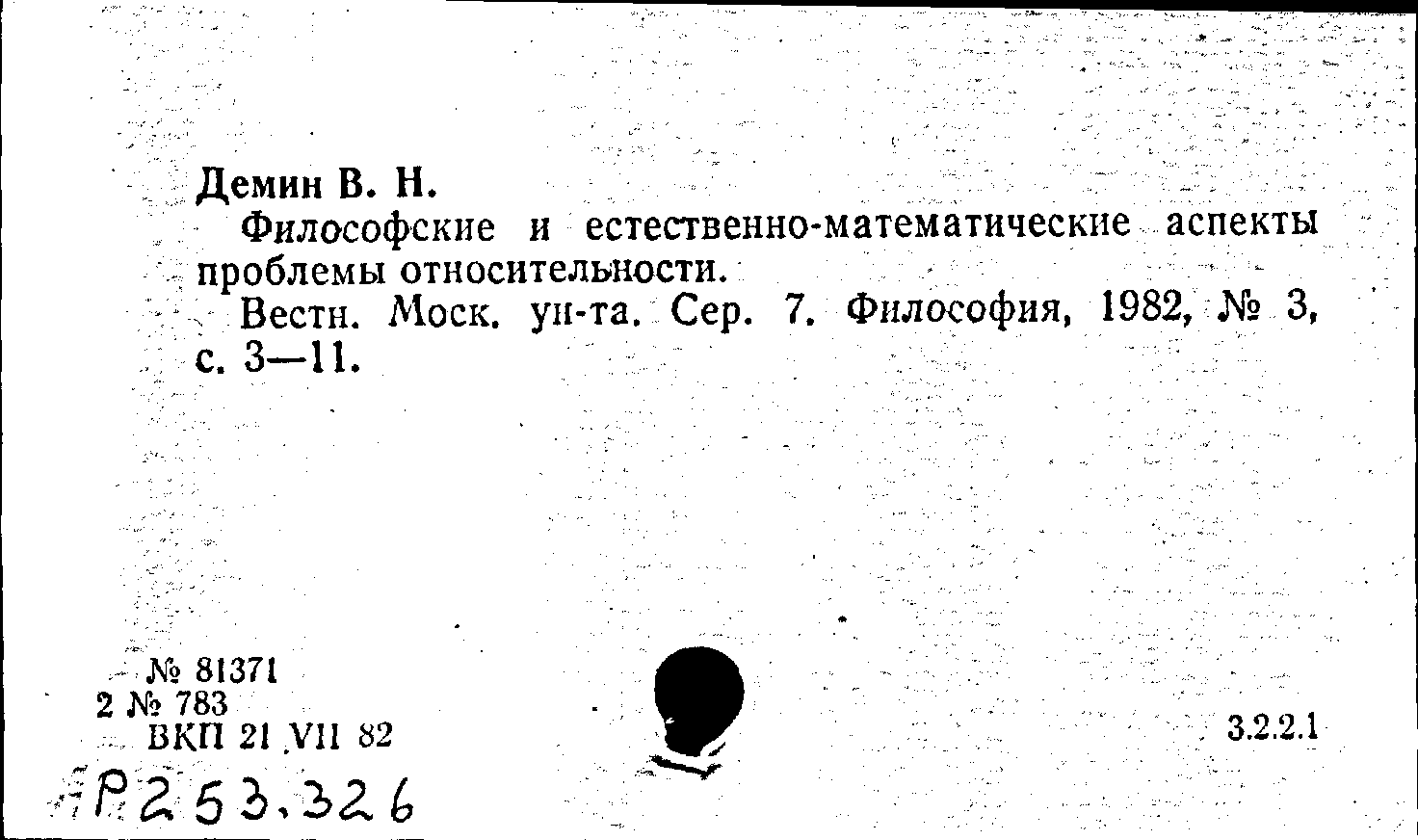 Демин В. Н.

Философские и естественно-математические аспекты проблемы относительности.

Вестн. Моск. ун-та. Сер. 7. Философия, 1982, № 3, с. 3—11.

№ 81371
2 № 783
ВКП 21 VII 82

3.2.2.1

Р253.326